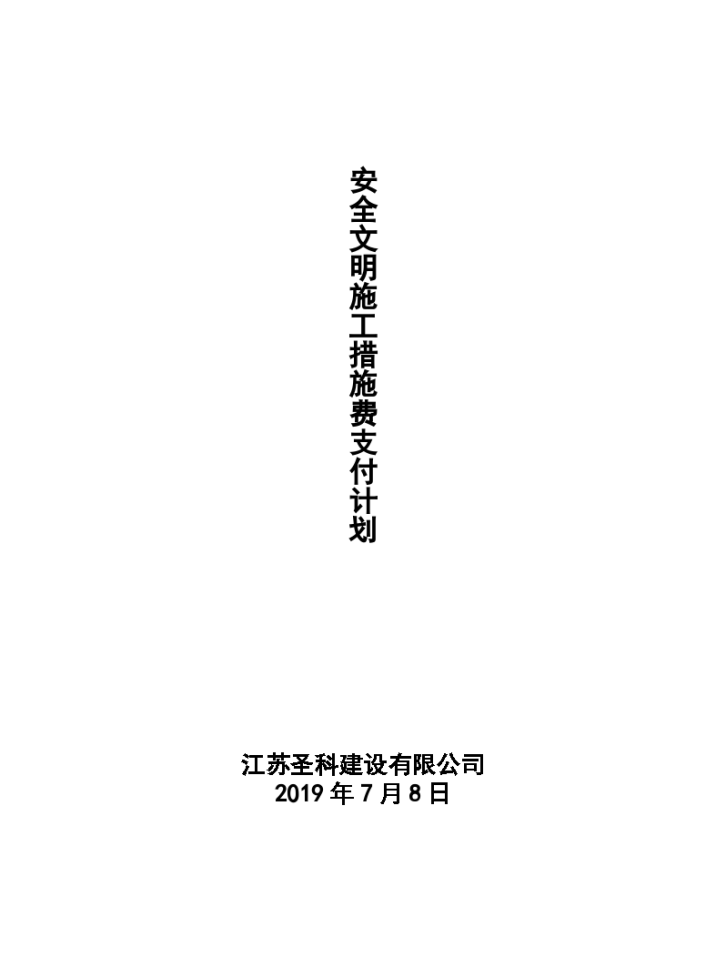 安全文明施工措施费支付计划

江苏圣科建设有限公司
2019 年 7 月 8 日